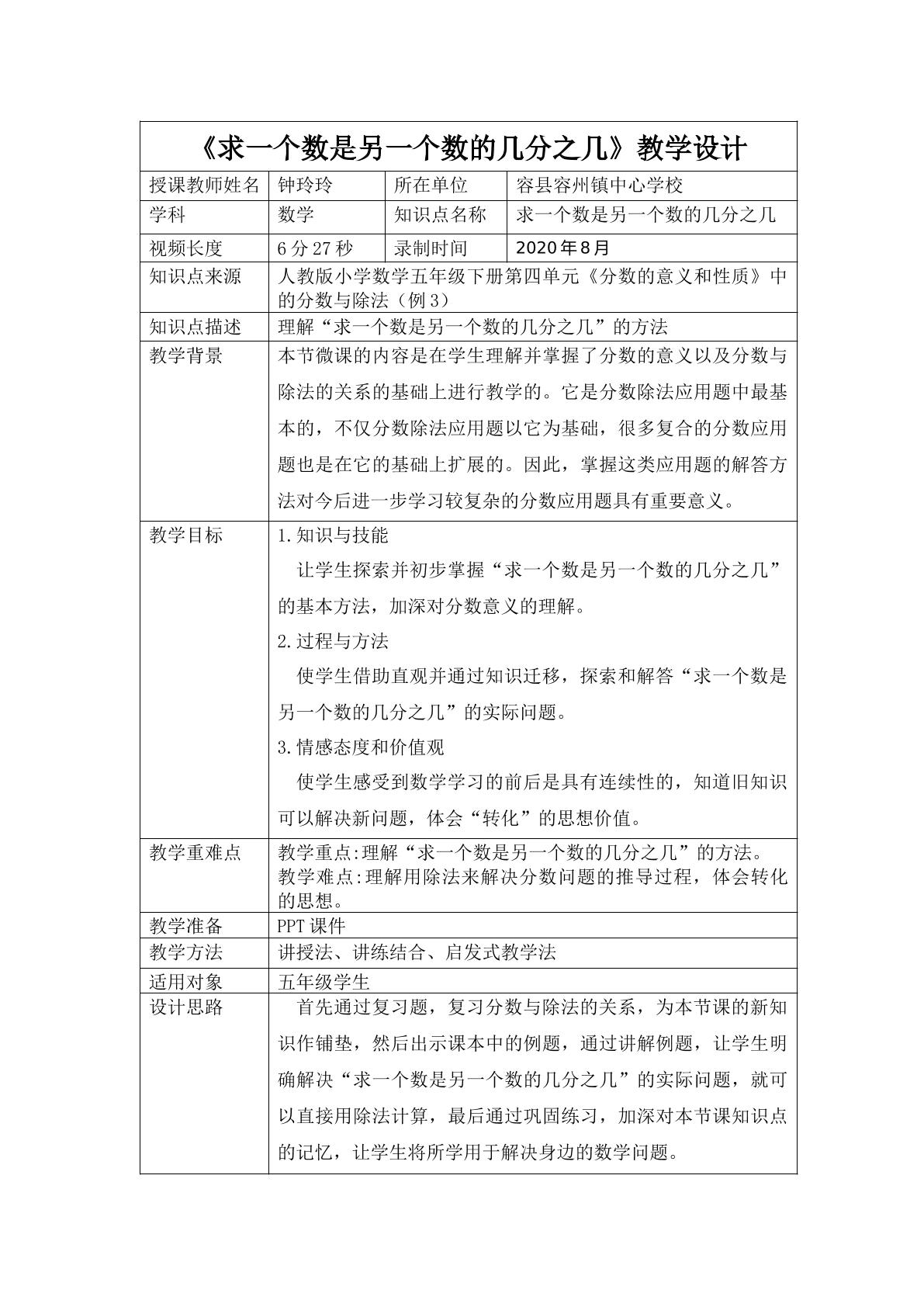 | 《求一个数是另一个数的几分之几》教学设计 | | | |
|---|---|---|---|
| 授课教师姓名 | 钟玲玲 | 所在单位 | 容县容州镇中心学校 |
| 学科 | 数学 | 知识点名称 | 求一个数是另一个数的几分之几 |
| 视频长度 | 6分27秒 | 录制时间 | 2020年8月 |
| 知识点来源 | 人教版小学数学五年级下册第四单元《分数的意义和性质》中的分数与除法（例3） | | |
| 知识点描述 | 理解“求一个数是另一个数的几分之几”的方法 | | |
| 教学背景 | 本节微课的内容是在学生理解并掌握了分数的意义以及分数与除法的关系的基础上进行教学的。它是分数除法应用题中最基本的，不仅分数除法应用题以它为基础，很多复合的分数应用题也是在它的基础上扩展的。因此，掌握这类应用题的解答方法对今后进一步学习较复杂的分数应用题具有重要意义。 | | |
| 教学目标 | 1.知识与技能 让学生探索并初步掌握“求一个数是另一个数的几分之几”的基本方法，加深对分数意义的理解。 2.过程与方法 使学生借助直观并通过知识迁移，探索和解答“求一个数是另一个数的几分之几”的实际问题。 3.情感态度和价值观 使学生感受到数学学习的前后是具有连续性的，知道旧知识可以解决新问题，体会“转化”的思想价值。 | | |
| 教学重难点 | 教学重点:理解“求一个数是另一个数的几分之几”的方法。 教学难点:理解用除法来解决分数问题的推导过程，体会转化的思想。 | | |
| 教学准备 | PPT课件 | | |
| 教学方法 | 讲授法、讲练结合、启发式教学法 | | |
| 适用对象 | 五年级学生 | | |
| 设计思路 | 首先通过复习题，复习分数与除法的关系，为本节课的新知识作铺垫，然后出示课本中的例题，通过讲解例题，让学生明确解决“求一个数是另一个数的几分之几”的实际问题，就可以直接用除法计算，最后通过巩固练习，加深对本节课知识点的记忆，让学生将所学用于解决身边的数学问题。 | | |